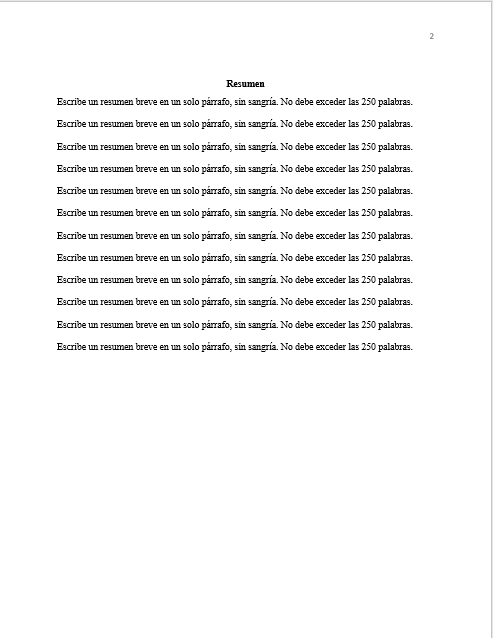 2

Resumen

Escribe un resumen breve en un solo párrafo, sin sangría. No debe exceder las 250 palabras. Escribe un resumen breve en un solo párrafo, sin sangría. No debe exceder las 250 palabras. Escribe un resumen breve en un solo párrafo, sin sangría. No debe exceder las 250 palabras. Escribe un resumen breve en un solo párrafo, sin sangría. No debe exceder las 250 palabras. Escribe un resumen breve en un solo párrafo, sin sangría. No debe exceder las 250 palabras. Escribe un resumen breve en un solo párrafo, sin sangría. No debe exceder las 250 palabras. Escribe un resumen breve en un solo párrafo, sin sangría. No debe exceder las 250 palabras. Escribe un resumen breve en un solo párrafo, sin sangría. No debe exceder las 250 palabras. Escribe un resumen breve en un solo párrafo, sin sangría. No debe exceder las 250 palabras. Escribe un resumen breve en un solo párrafo, sin sangría. No debe exceder las 250 palabras. Escribe un resumen breve en un solo párrafo, sin sangría. No debe exceder las 250 palabras. Escribe un resumen breve en un solo párrafo, sin sangría. No debe exceder las 250 palabras.